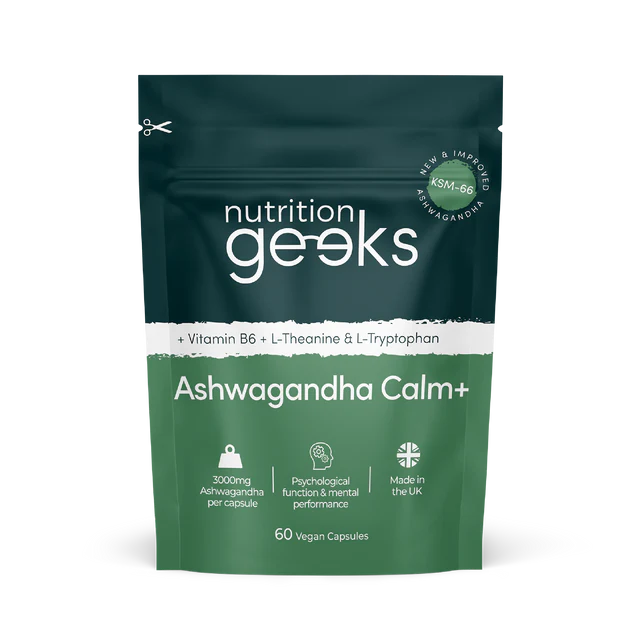 NEW & IMPROVED
KSM-66
ASHWAGANDHA

nutrition
geeks

+ Vitamin B6 + L-Theanine & L-Tryptophan

Ashwagandha Calm+

3000mg Ashwagandha per capsule

Psychological function & mental performance

Made in the UK

60 Vegan Capsules